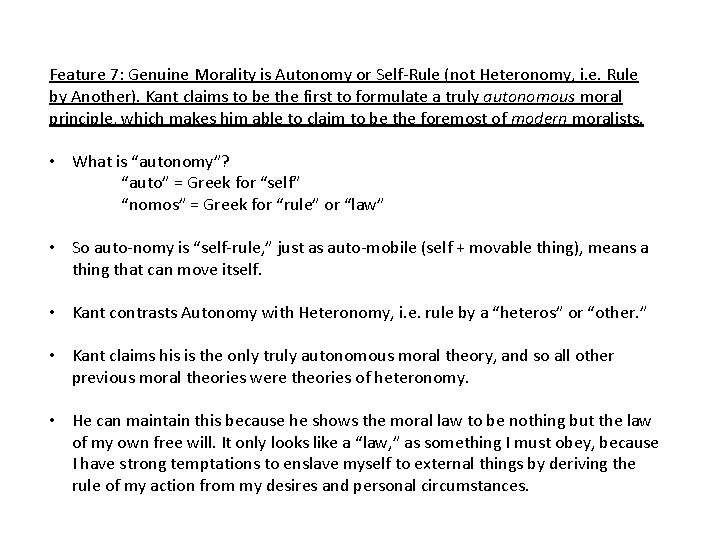 Feature 7: Genuine Morality is Autonomy or Self-Rule (not Heteronomy, i.e. Rule by Another). Kant claims to be the first to formulate a truly autonomous moral principle, which makes him able to claim to be the foremost of modern moralists.

• What is “autonomy”?
“auto” = Greek for “self”
“nomos” = Greek for “rule” or “law”

• So auto-nomy is “self-rule,” just as auto-mobile (self + movable thing), means a thing that can move itself.

• Kant contrasts Autonomy with Heteronomy, i.e. rule by a “heteros” or “other.”

• Kant claims his is the only truly autonomous moral theory, and so all other previous moral theories were theories of heteronomy.

• He can maintain this because he shows the moral law to be nothing but the law of my own free will. It only looks like a “law,” as something I must obey, because I have strong temptations to enslave myself to external things by deriving the rule of my action from my desires and personal circumstances.